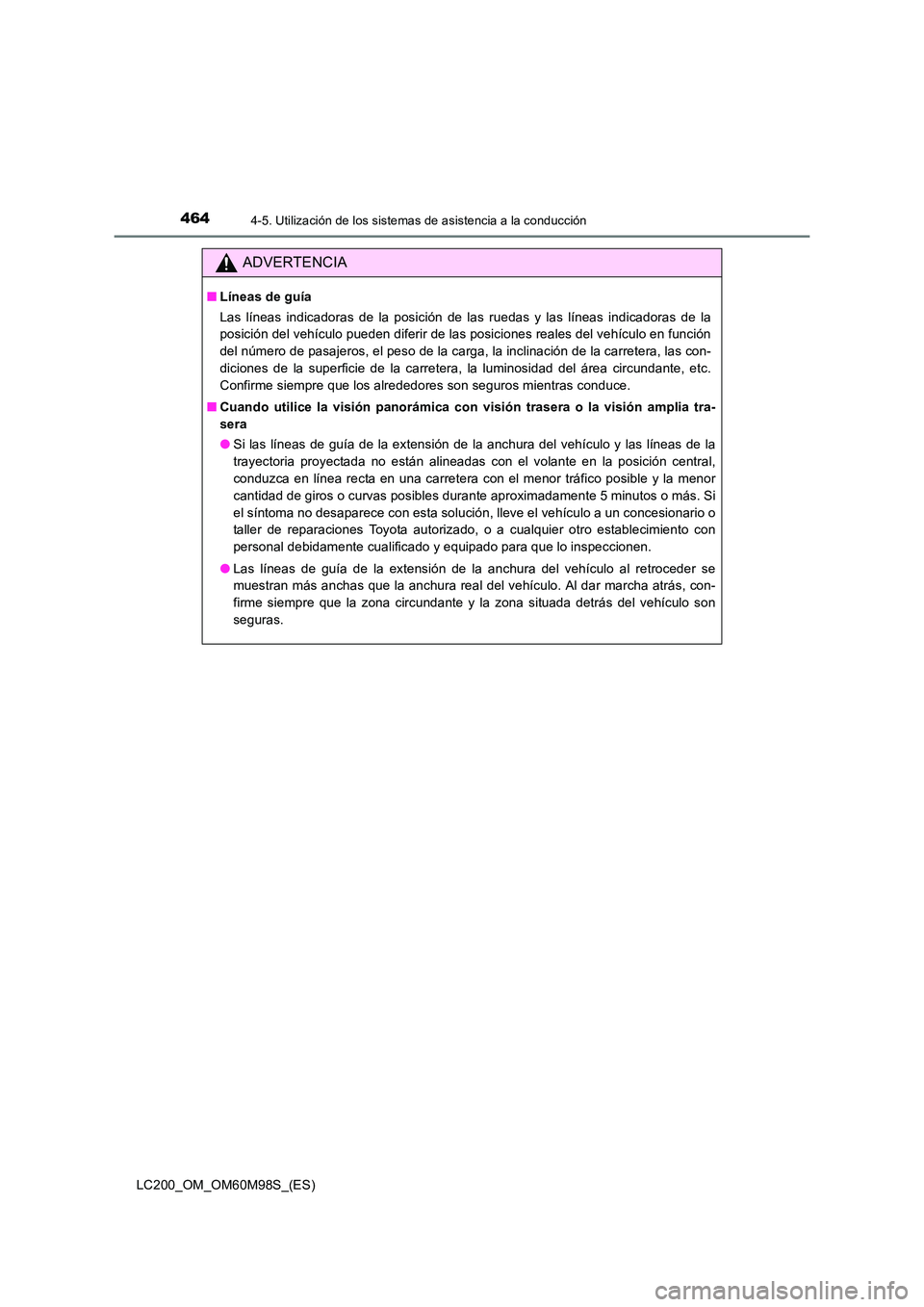 464 4-5. Utilización de los sistemas de asistencia a la conducción

ADVERTENCIA

■ Líneas de guía

Las líneas indicadoras de la posición de las ruedas y las líneas indicadoras de la posición del vehículo pueden diferir de las posiciones reales del vehículo en función del número de pasajeros, el peso de la carga, la inclinación de la carretera, las condiciones de la superficie de la carretera, la luminosidad del área circundante, etc. Confirme siempre que los alrededores son seguros mientras conduce.

■ Cuando utilice la visión panorámica con visión trasera o la visión amplia trasera

● Si las líneas de guía de la extensión de la anchura del vehículo y las líneas de la trayectoria proyectada no están alineadas con el volante en la posición central, conduzca en línea recta en una carretera con el menor tráfico posible y la menor cantidad de giros o curvas posibles durante aproximadamente 5 minutos o más. Si el síntoma no desaparece con esta solución, lleve el vehículo a un concesionario o taller de reparaciones Toyota autorizado, o a cualquier otro establecimiento con personal debidamente cualificado y equipado para que lo inspeccionen.

● Las líneas de guía de la extensión de la anchura del vehículo al retroceder se muestran más anchas que la anchura real del vehículo. Al dar marcha atrás, confirme siempre que la zona circundante y la zona situada detrás del vehículo son seguras.

LC200_OM_OM60M98S_(ES)

carmanualsonline.info